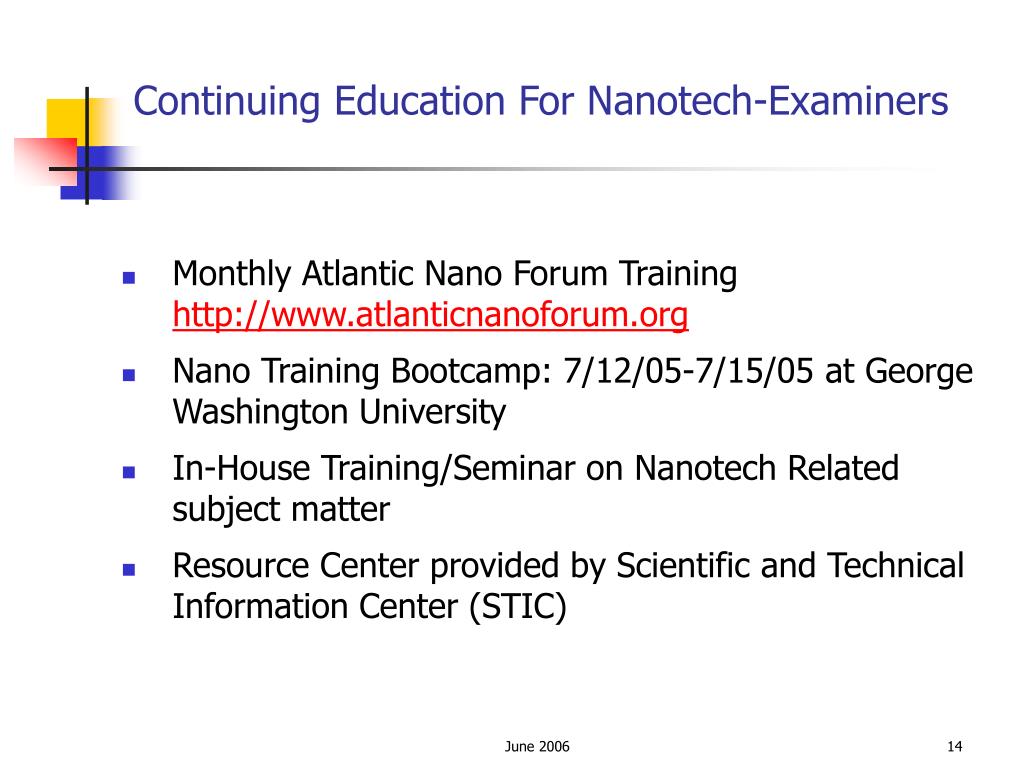 Continuing Education For Nanotech-Examiners

- Monthly Atlantic Nano Forum Training http://www.atlanticnanoforum.org
- Nano Training Bootcamp: 7/12/05-7/15/05 at George Washington University
- In-House Training/Seminar on Nanotech Related subject matter
- Resource Center provided by Scientific and Technical Information Center (STIC)

June 2006

14